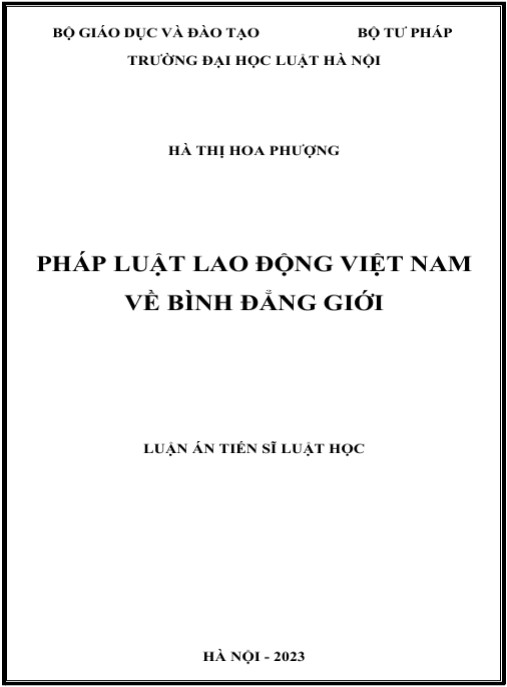 BỘ GIÁO DỤC VÀ ĐÀO TẠO BỘ TƯ PHÁP
TRƯỜNG ĐẠI HỌC LUẬT HÀ NỘI

HÀ THỊ HOA PHƯỢNG

PHÁP LUẬT LAO ĐỘNG VIỆT NAM
VỀ BÌNH ĐẲNG GIỚI

LUẬN ÁN TIẾN SĨ LUẬT HỌC

HÀ NỘI - 2023